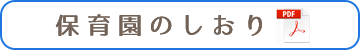 保育園のしおり PDF